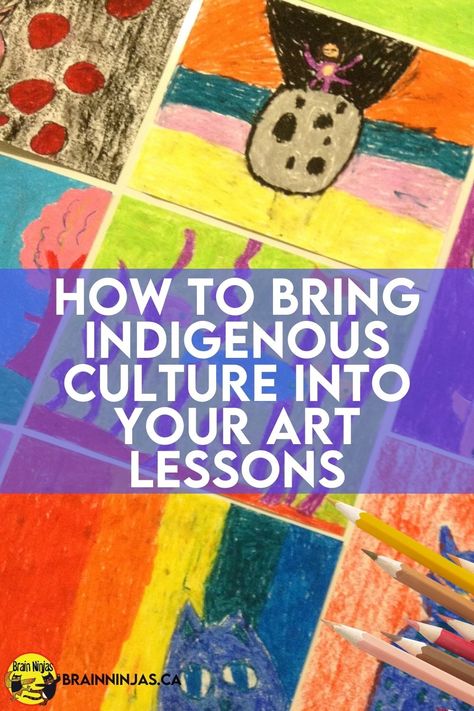 HOW TO BRING INDIGENOUS CULTURE INTO YOUR ART LESSONS

Brain Ninjas

BRAINNINJAS.CA